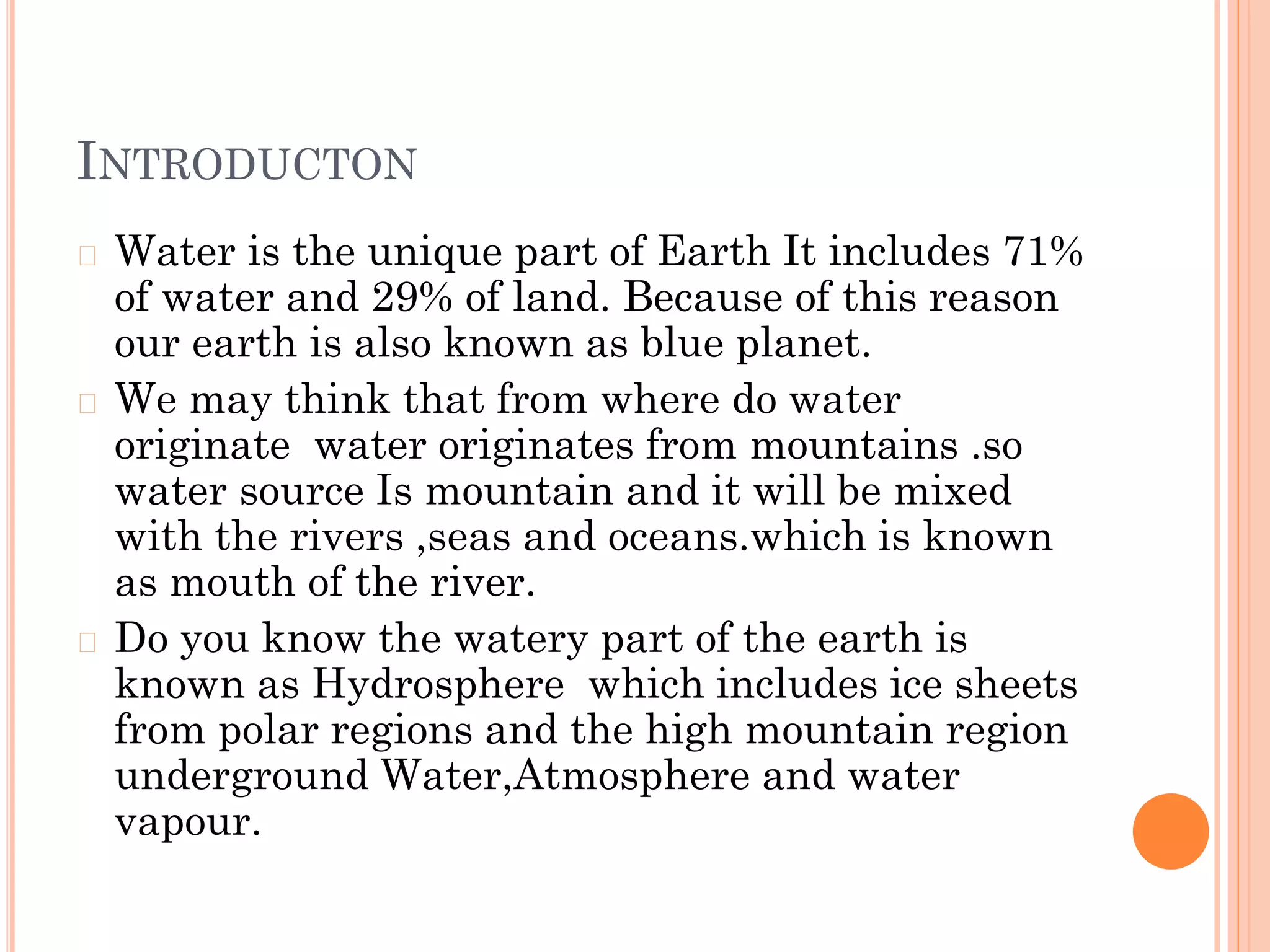 INTRODUCTON

Water is the unique part of Earth It includes 71% of water and 29% of land. Because of this reason our earth is also known as blue planet.

We may think that from where do water originate water originates from mountains .so water source Is mountain and it will be mixed with the rivers ,seas and oceans.which is known as mouth of the river.

Do you know the watery part of the earth is known as Hydrosphere which includes ice sheets from polar regions and the high mountain region underground Water,Atmosphere and water vapour.